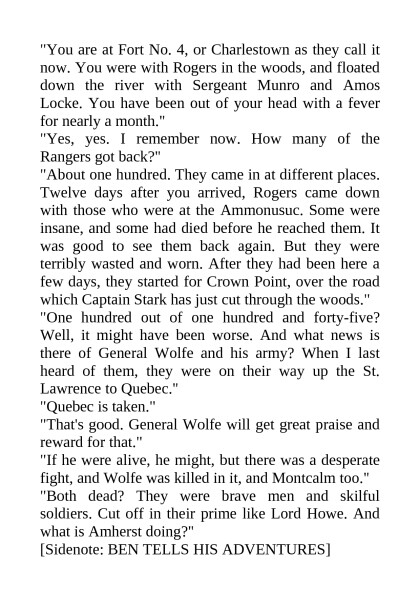 "You are at Fort No. 4, or Charlestown as they call it now. You were with Rogers in the woods, and floated down the river with Sergeant Munro and Amos Locke. You have been out of your head with a fever for nearly a month."

"Yes, yes. I remember now. How many of the Rangers got back?"

"About one hundred. They came in at different places. Twelve days after you arrived, Rogers came down with those who were at the Ammonusuc. Some were insane, and some had died before he reached them. It was good to see them back again. But they were terribly wasted and worn. After they had been here a few days, they started for Crown Point, over the road which Captain Stark has just cut through the woods."

"One hundred out of one hundred and forty-five? Well, it might have been worse. And what news is there of General Wolfe and his army? When I last heard of them, they were on their way up the St. Lawrence to Quebec."

"Quebec is taken."

"That's good. General Wolfe will get great praise and reward for that."

"If he were alive, he might, but there was a desperate fight, and Wolfe was killed in it, and Montcalm too."

"Both dead? They were brave men and skilful soldiers. Cut off in their prime like Lord Howe. And what is Amherst doing?"

[Sidenote: BEN TELLS HIS ADVENTURES]